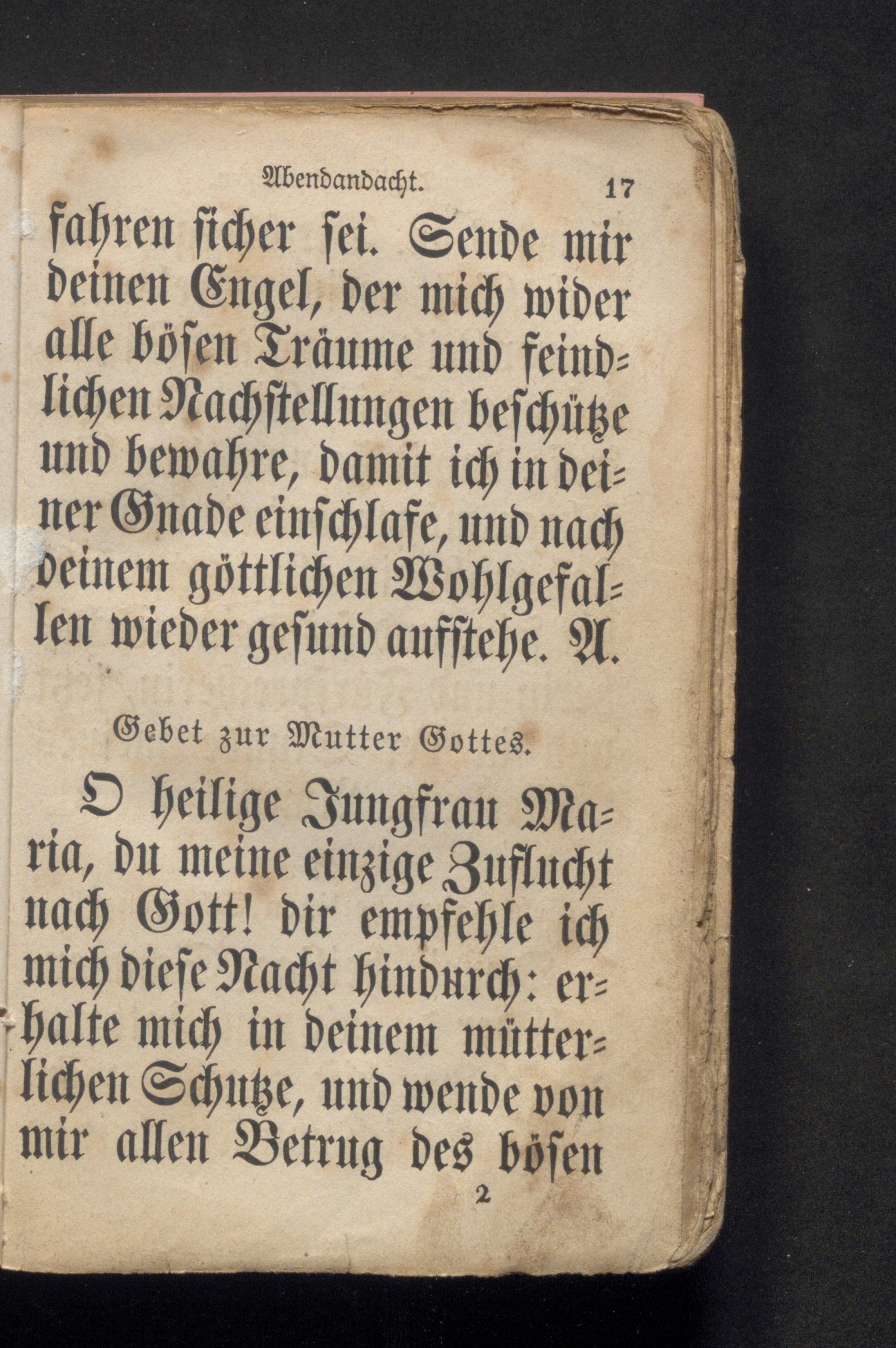 Abendandacht. 17

fahren sicher sei. Sende mir deinen Engel, der mich wider alle bösen Träume und feindlichen Nachstellungen beschütze und bewahre, damit ich in deiner Gnade einschlafe, und nach deinem göttlichen Wohlgefallen wieder gesund aufstehe. A.

Gebet zur Mutter Gottes.

O heilige Jungfrau Maria, du meine einzige Zuflucht nach Gott! dir empfehle ich mich diese Nacht hindurch: erhalte mich in deinem mütterlichen Schutze, und wende von mir allen Betrug des bösen

2